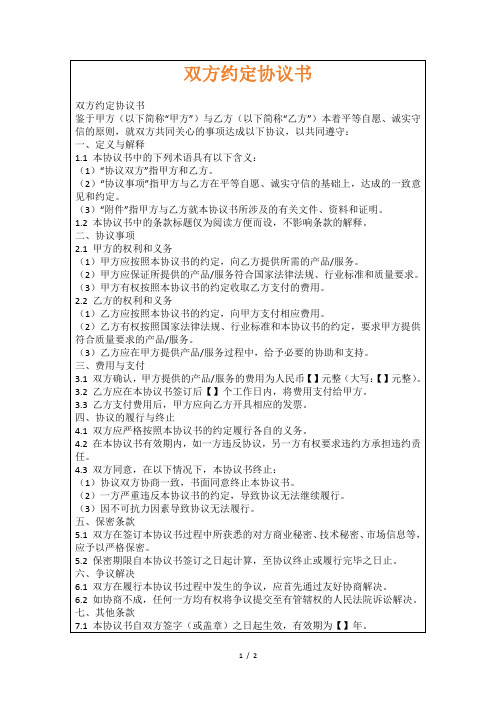 双方约定协议书

双方约定协议书
鉴于甲方（以下简称“甲方”）与乙方（以下简称“乙方”）本着平等自愿、诚实守信的原则，就双方共同关心的事项达成以下协议，以共同遵守：
一、定义与解释
1.1 本协议书中的下列术语具有以下含义：
（1）“协议双方”指甲方和乙方。
（2）“协议事项”指甲方与乙方在平等自愿、诚实守信的基础上，达成的一致意见和约定。
（3）“附件”指甲方与乙方就本协议书所涉及的有关文件、资料和证明。
1.2 本协议书中的条款标题仅为阅读方便而设，不影响条款的解释。
二、协议事项
2.1 甲方的权利和义务
（1）甲方应按照本协议书的约定，向乙方提供所需的产品/服务。
（2）甲方应保证所提供的产品/服务符合国家法律法规、行业标准和质量要求。
（3）甲方有权按照本协议书的约定收取乙方支付的费用。
2.2 乙方的权利和义务
（1）乙方应按照本协议书的约定，向甲方支付相应费用。
（2）乙方有权按照国家法律法规、行业标准和本协议书的约定，要求甲方提供符合质量要求的产品/服务。
（3）乙方应在甲方提供产品/服务过程中，给予必要的协助和支持。
三、费用与支付
3.1 双方确认，甲方提供的产品/服务的费用为人民币【】元整（大写：【】元整）。
3.2 乙方应在本协议书签订后【】个工作日内，将费用支付给甲方。
3.3 乙方支付费用后，甲方应向乙方开具相应的发票。
四、协议的履行与终止
4.1 双方应严格按照本协议书的约定履行各自的义务。
4.2 在本协议书有效期内，如一方违反协议，另一方有权要求违约方承担违约责任。
4.3 双方同意，在以下情况下，本协议书终止：
（1）协议双方协商一致，书面同意终止本协议书。
（2）一方严重违反本协议书的约定，导致协议无法继续履行。
（3）因不可抗力因素导致协议无法履行。
五、保密条款
5.1 双方在签订本协议书过程中所获悉的对方商业秘密、技术秘密、市场信息等，应予以严格保密。
5.2 保密期限自本协议书签订之日起计算，至协议终止或履行完毕之日止。
六、争议解决
6.1 双方在履行本协议书过程中发生的争议，应首先通过友好协商解决。
6.2 如协商不成，任何一方均有权将争议提交至有管辖权的人民法院诉讼解决。
七、其他条款
7.1 本协议书自双方签字（或盖章）之日起生效，有效期为【】年。

1 / 2